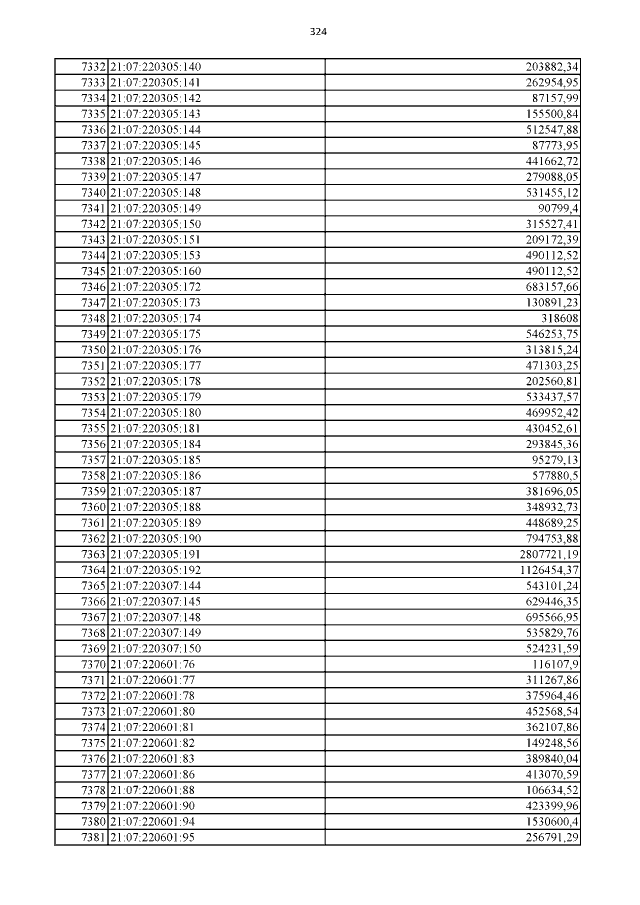 324

| | | |
|---|---|---|
| 7332 | 21:07:220305:140 | 203882,34 |
| 7333 | 21:07:220305:141 | 262954,95 |
| 7334 | 21:07:220305:142 | 87157,99 |
| 7335 | 21:07:220305:143 | 155500,84 |
| 7336 | 21:07:220305:144 | 512547,88 |
| 7337 | 21:07:220305:145 | 87773,95 |
| 7338 | 21:07:220305:146 | 441662,72 |
| 7339 | 21:07:220305:147 | 279088,05 |
| 7340 | 21:07:220305:148 | 531455,12 |
| 7341 | 21:07:220305:149 | 90799,4 |
| 7342 | 21:07:220305:150 | 315527,41 |
| 7343 | 21:07:220305:151 | 209172,39 |
| 7344 | 21:07:220305:153 | 490112,52 |
| 7345 | 21:07:220305:160 | 490112,52 |
| 7346 | 21:07:220305:172 | 683157,66 |
| 7347 | 21:07:220305:173 | 130891,23 |
| 7348 | 21:07:220305:174 | 318608 |
| 7349 | 21:07:220305:175 | 546253,75 |
| 7350 | 21:07:220305:176 | 313815,24 |
| 7351 | 21:07:220305:177 | 471303,25 |
| 7352 | 21:07:220305:178 | 202560,81 |
| 7353 | 21:07:220305:179 | 533437,57 |
| 7354 | 21:07:220305:180 | 469952,42 |
| 7355 | 21:07:220305:181 | 430452,61 |
| 7356 | 21:07:220305:184 | 293845,36 |
| 7357 | 21:07:220305:185 | 95279,13 |
| 7358 | 21:07:220305:186 | 577880,5 |
| 7359 | 21:07:220305:187 | 381696,05 |
| 7360 | 21:07:220305:188 | 348932,73 |
| 7361 | 21:07:220305:189 | 448689,25 |
| 7362 | 21:07:220305:190 | 794753,88 |
| 7363 | 21:07:220305:191 | 2807721,19 |
| 7364 | 21:07:220305:192 | 1126454,37 |
| 7365 | 21:07:220307:144 | 543101,24 |
| 7366 | 21:07:220307:145 | 629446,35 |
| 7367 | 21:07:220307:148 | 695566,95 |
| 7368 | 21:07:220307:149 | 535829,76 |
| 7369 | 21:07:220307:150 | 524231,59 |
| 7370 | 21:07:220601:76 | 116107,9 |
| 7371 | 21:07:220601:77 | 311267,86 |
| 7372 | 21:07:220601:78 | 375964,46 |
| 7373 | 21:07:220601:80 | 452568,54 |
| 7374 | 21:07:220601:81 | 362107,86 |
| 7375 | 21:07:220601:82 | 149248,56 |
| 7376 | 21:07:220601:83 | 389840,04 |
| 7377 | 21:07:220601:86 | 413070,59 |
| 7378 | 21:07:220601:88 | 106634,52 |
| 7379 | 21:07:220601:90 | 423399,96 |
| 7380 | 21:07:220601:94 | 1530600,4 |
| 7381 | 21:07:220601:95 | 256791,29 |